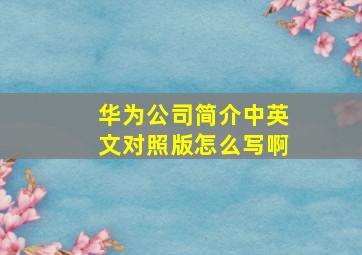 华为公司简介中英文对照版怎么写啊